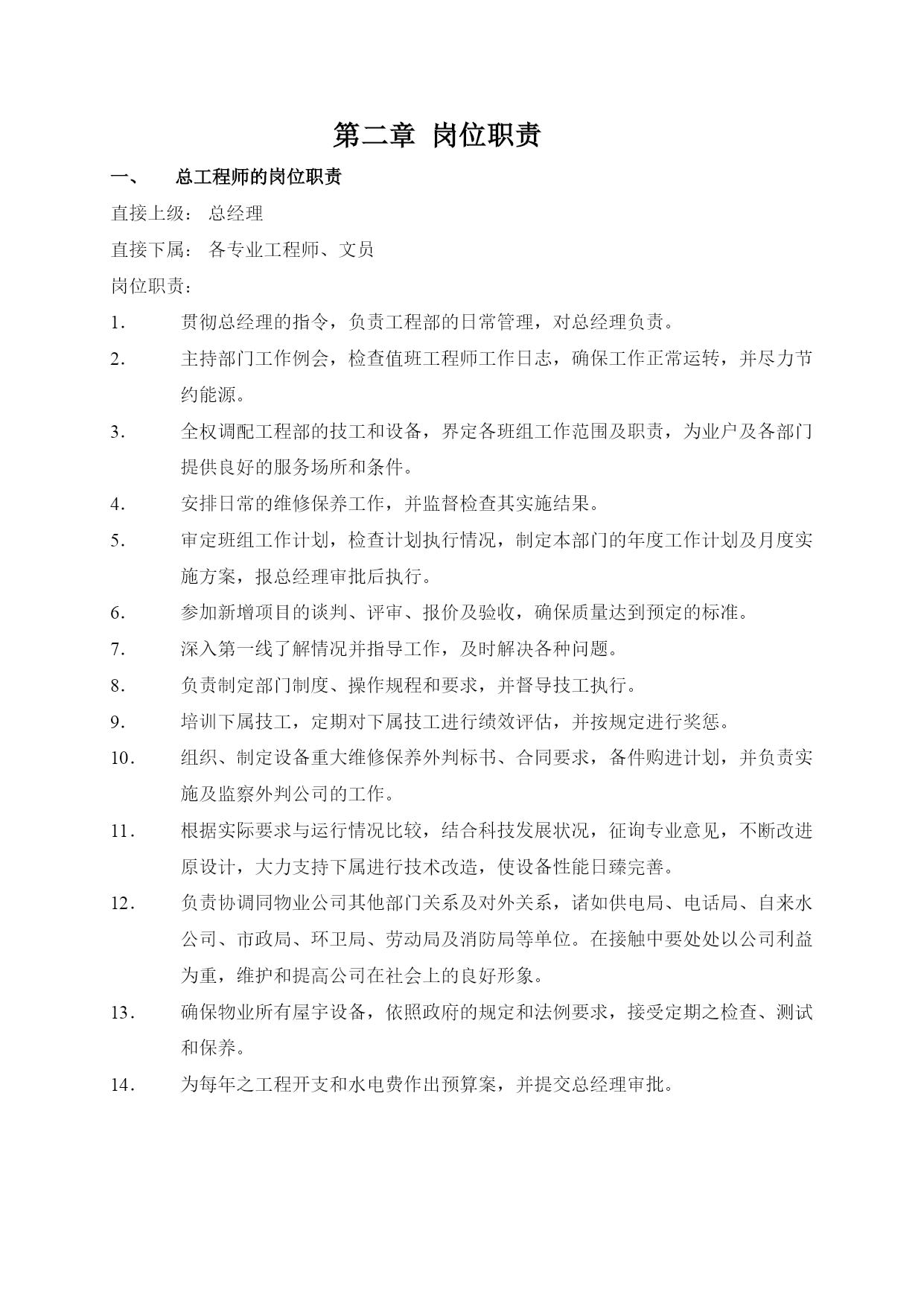 第二章 岗位职责

一、 总工程师的岗位职责

直接上级： 总经理

直接下属： 各专业工程师、文员

岗位职责：

1． 贯彻总经理的指令，负责工程部的日常管理，对总经理负责。

2． 主持部门工作例会，检查值班工程师工作日志，确保工作正常运转，并尽力节约能源。

3． 全权调配工程部的技工和设备，界定各班组工作范围及职责，为业户及各部门提供良好的服务场所和条件。

4． 安排日常的维修保养工作，并监督检查其实施结果。

5． 审定班组工作计划，检查计划执行情况，制定本部门的年度工作计划及月度实施方案，报总经理审批后执行。

6． 参加新增项目的谈判、评审、报价及验收，确保质量达到预定的标准。

7． 深入第一线了解情况并指导工作，及时解决各种问题。

8． 负责制定部门制度、操作规程和要求，并督导技工执行。

9． 培训下属技工，定期对下属技工进行绩效评估，并按规定进行奖惩。

10． 组织、制定设备重大维修保养外判标书、合同要求，备件购进计划，并负责实施及监察外判公司的工作。

11． 根据实际要求与运行情况比较，结合科技发展状况，征询专业意见，不断改进原设计，大力支持下属进行技术改造，使设备性能日臻完善。

12． 负责协调同物业公司其他部门关系及对外关系，诸如供电局、电话局、自来水公司、市政局、环卫局、劳动局及消防局等单位。在接触中要处处以公司利益为重，维护和提高公司在社会上的良好形象。

13． 确保物业所有屋宇设备，依照政府的规定和法例要求，接受定期之检查、测试和保养。

14． 为每年之工程开支和水电费作出预算案，并提交总经理审批。